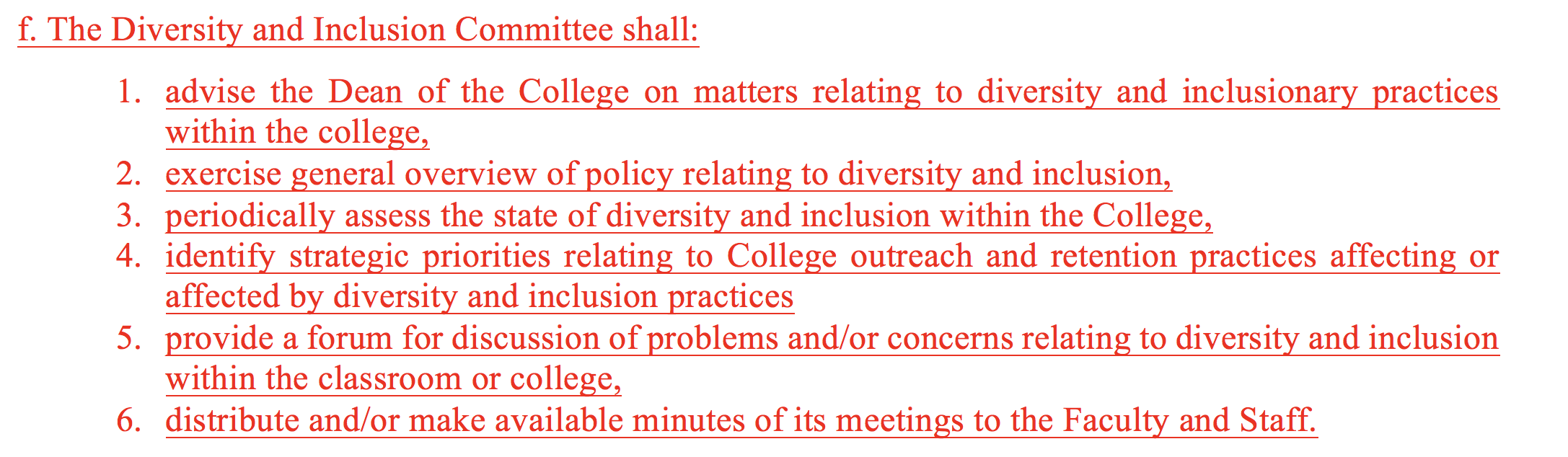 f. The Diversity and Inclusion Committee shall:

1. advise the Dean of the College on matters relating to diversity and inclusionary practices within the college,
2. exercise general overview of policy relating to diversity and inclusion,
3. periodically assess the state of diversity and inclusion within the College,
4. identify strategic priorities relating to College outreach and retention practices affecting or affected by diversity and inclusion practices
5. provide a forum for discussion of problems and/or concerns relating to diversity and inclusion within the classroom or college,
6. distribute and/or make available minutes of its meetings to the Faculty and Staff.